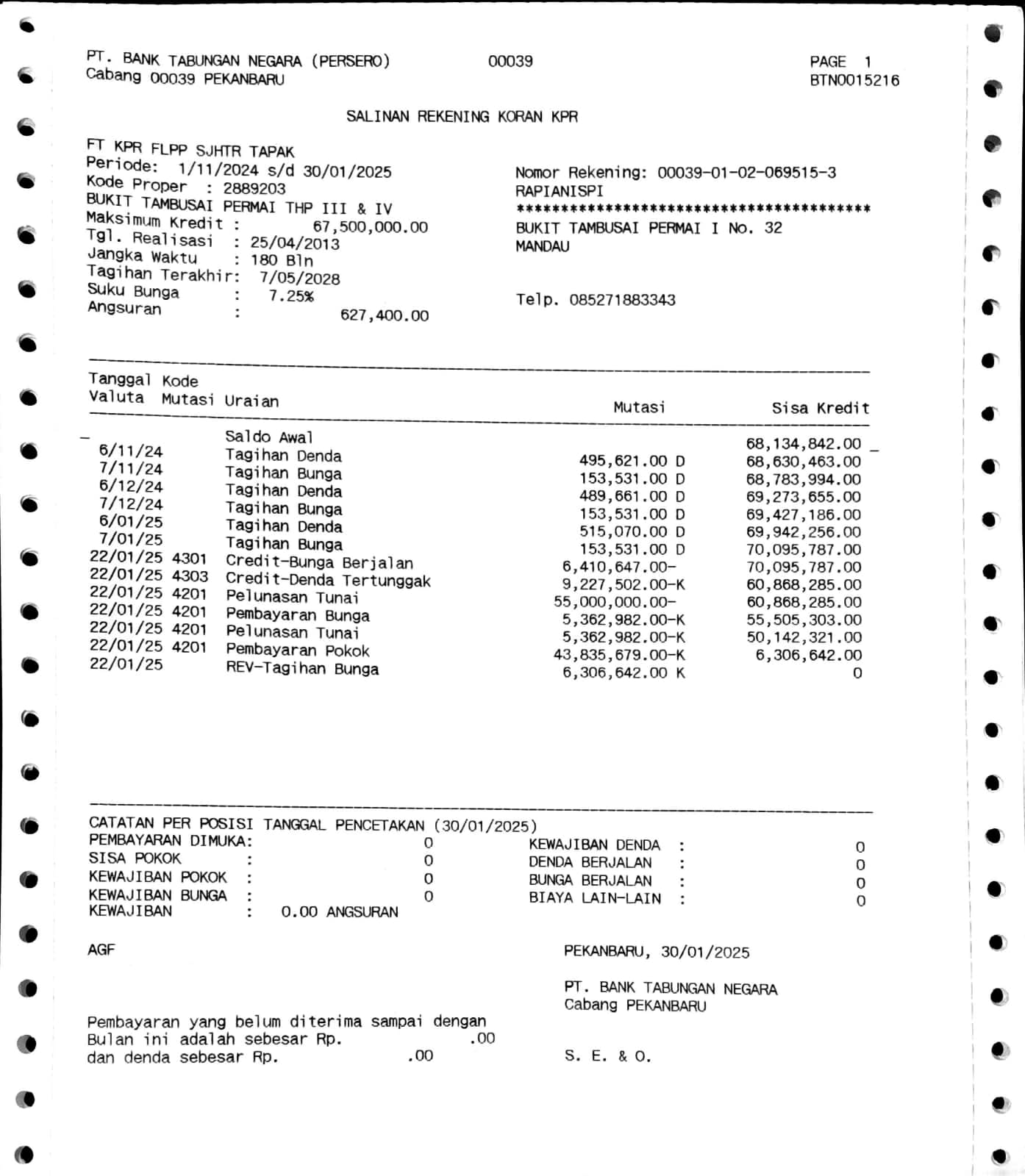 PT. BANK TABUNGAN NEGARA (PERSERO) 00039 PAGE 1
Cabang 00039 PEKANBARU BTN0015216

SALINAN REKENING KORAN KPR

FT KPR FLPP SJHTR TAPAK
Periode: 1/11/2024 s/d 30/01/2025
Kode Proper : 2889203
BUKIT TAMBUSAI PERMAI THP III & IV
Maksimum Kredit : 67,500,000.00
Tgl. Realisasi : 25/04/2013
Jangka Waktu : 180 Bln
Tagihan Terakhir: 7/05/2028
Suku Bunga : 7.25%
Angsuran : 627,400.00

Nomor Rekening: 00039-01-02-069515-3
RAPIANISPI
****************************************
BUKIT TAMBUSAI PERMAI I No. 32
MANDAU

Telp. 085271883343

| Tanggal Valuta | Kode Mutasi | Uraian | Mutasi | Sisa Kredit |
|---|---|---|---|---|
| | | Saldo Awal | | 68,134,842.00 |
| 6/11/24 | | Tagihan Denda | 495,621.00 D | 68,630,463.00 |
| 7/11/24 | | Tagihan Bunga | 153,531.00 D | 68,783,994.00 |
| 6/12/24 | | Tagihan Denda | 489,661.00 D | 69,273,655.00 |
| 7/12/24 | | Tagihan Bunga | 153,531.00 D | 69,427,186.00 |
| 6/01/25 | | Tagihan Denda | 515,070.00 D | 69,942,256.00 |
| 7/01/25 | | Tagihan Bunga | 153,531.00 D | 70,095,787.00 |
| 22/01/25 | 4301 | Credit-Bunga Berjalan | 6,410,647.00- | 70,095,787.00 |
| 22/01/25 | 4303 | Credit-Denda Tertunggak | 9,227,502.00-K | 60,868,285.00 |
| 22/01/25 | 4201 | Pelunasan Tunai | 55,000,000.00- | 60,868,285.00 |
| 22/01/25 | 4201 | Pembayaran Bunga | 5,362,982.00-K | 55,505,303.00 |
| 22/01/25 | 4201 | Pelunasan Tunai | 5,362,982.00-K | 50,142,321.00 |
| 22/01/25 | 4201 | Pembayaran Pokok | 43,835,679.00-K | 6,306,642.00 |
| 22/01/25 | | REV-Tagihan Bunga | 6,306,642.00 K | 0 |

CATATAN PER POSISI TANGGAL PENCETAKAN (30/01/2025)
PEMBAYARAN DIMUKA: 0
SISA POKOK : 0
KEWAJIBAN POKOK : 0
KEWAJIBAN BUNGA : 0
KEWAJIBAN : 0.00 ANGSURAN
KEWAJIBAN DENDA : 0
DENDA BERJALAN : 0
BUNGA BERJALAN : 0
BIAYA LAIN-LAIN : 0

AGF

PEKANBARU, 30/01/2025

PT. BANK TABUNGAN NEGARA
Cabang PEKANBARU

Pembayaran yang belum diterima sampai dengan
Bulan ini adalah sebesar Rp. .00
dan denda sebesar Rp. .00

S. E. & O.